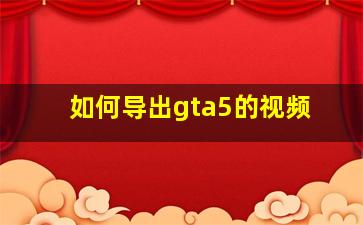 如何导出gta5的视频